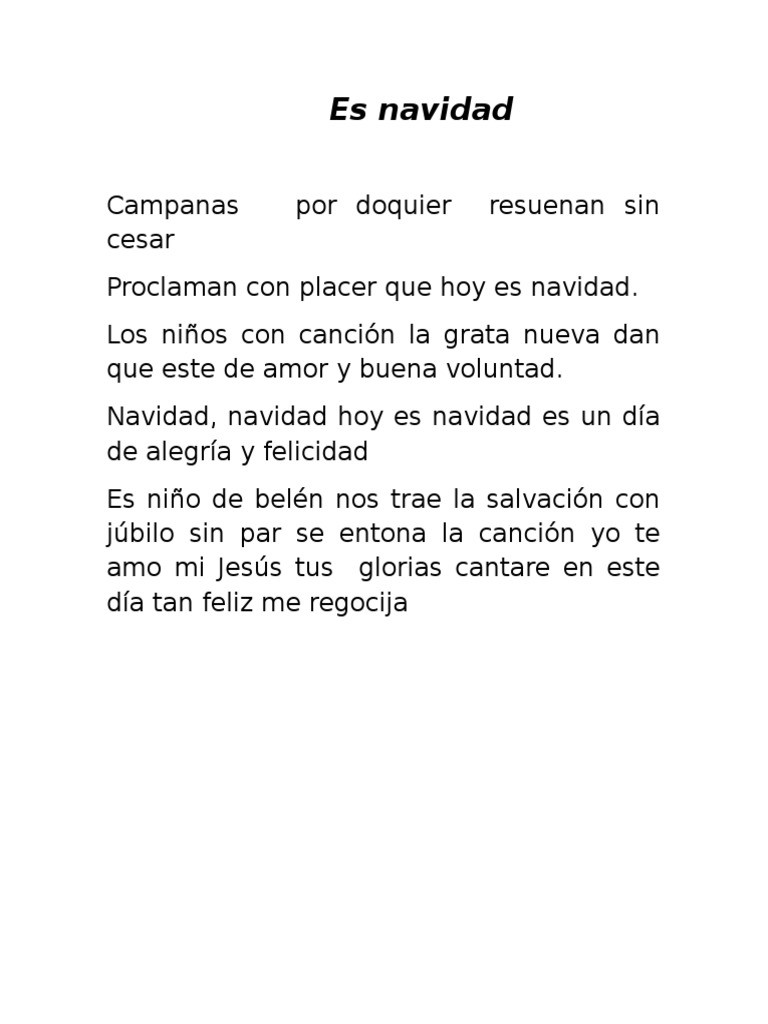 Es navidad

Campanas por doquier resuenan sin cesar

Proclaman con placer que hoy es navidad.

Los niños con canción la grata nueva dan que este de amor y buena voluntad.

Navidad, navidad hoy es navidad es un día de alegría y felicidad

Es niño de belén nos trae la salvación con júbilo sin par se entona la canción yo te amo mi Jesús tus glorias cantare en este día tan feliz me regocija